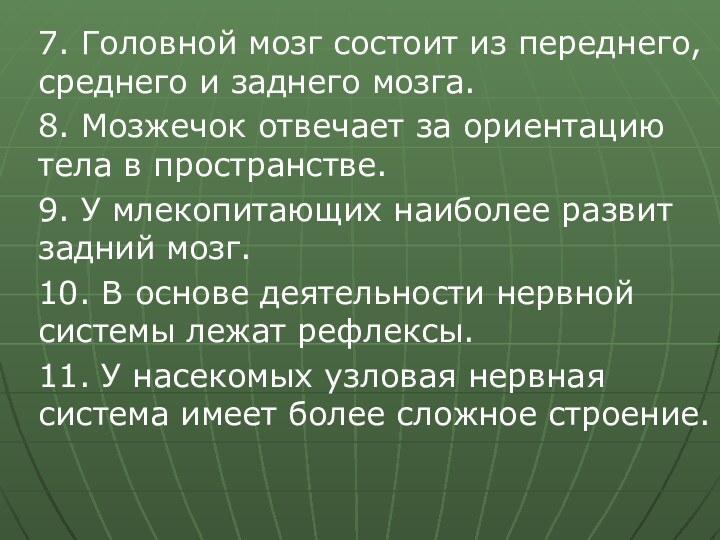 7. Головной мозг состоит из переднего, среднего и заднего мозга.

8. Мозжечок отвечает за ориентацию тела в пространстве.

9. У млекопитающих наиболее развит задний мозг.

10. В основе деятельности нервной системы лежат рефлексы.

11. У насекомых узловая нервная система имеет более сложное строение.